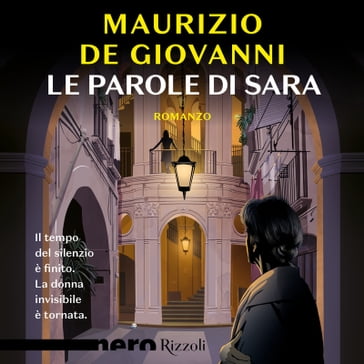 MAURIZIO
DE GIOVANNI
LE PAROLE DI SARA

ROMANZO

Il tempo del silenzio è finito. La donna invisibile è tornata.

nero Rizzoli